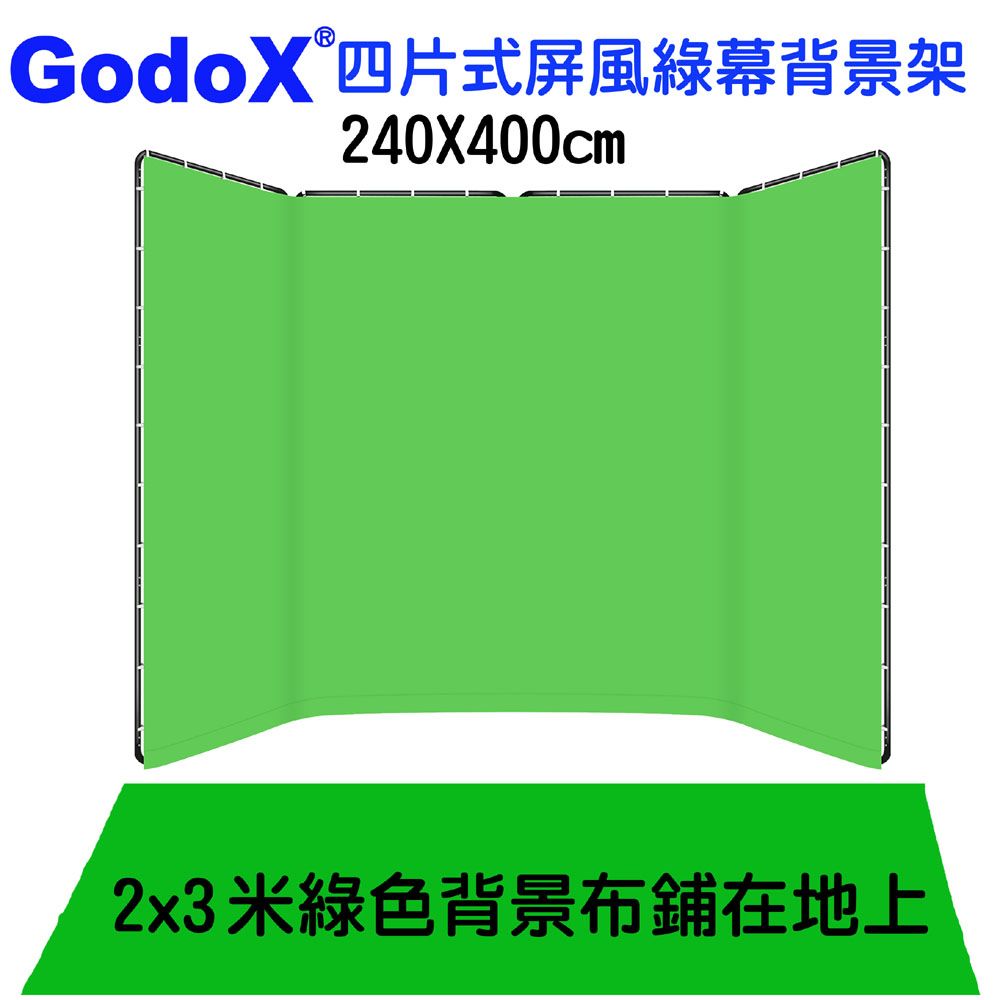 GodoX® 四片式屏風綠幕背景架
240X400cm

2x3 米綠色背景布鋪在地上